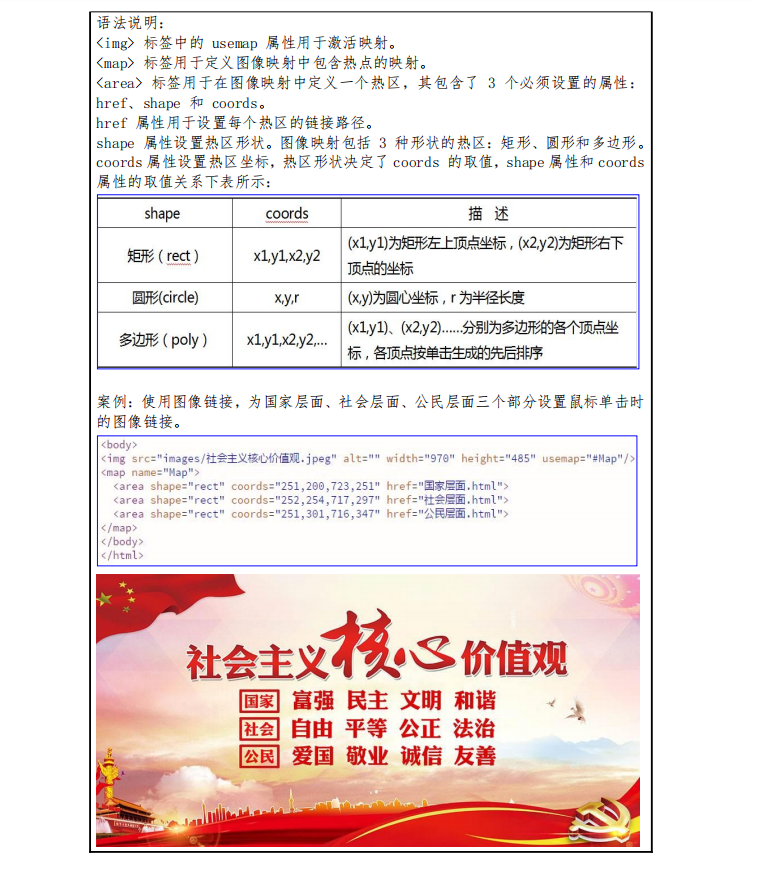 语法说明：
<img> 标签中的 usemap 属性用于激活映射。
<map> 标签用于定义图像映射中包含热点的映射。
<area> 标签用于在图像映射中定义一个热区，其包含了 3 个必须设置的属性：href、shape 和 coords。
href 属性用于设置每个热区的链接路径。
shape 属性设置热区形状。图像映射包括 3 种形状的热区：矩形、圆形和多边形。
coords 属性设置热区坐标，热区形状决定了 coords 的取值，shape 属性和 coords 属性的取值关系下表所示：

| shape | coords | 描 述 |
|---|---|---|
| 矩形（rect） | x1,y1,x2,y2 | (x1,y1)为矩形左上顶点坐标，(x2,y2)为矩形右下顶点的坐标 |
| 圆形(circle) | x,y,r | (x,y)为圆心坐标，r 为半径长度 |
| 多边形（poly） | x1,y1,x2,y2,... | (x1,y1)、(x2,y2)......分别为多边形的各个顶点坐标，各顶点按单击生成的先后排序 |

案例：使用图像链接，为国家层面、社会层面、公民层面三个部分设置鼠标单击时的图像链接。

<body>
<img src="images/社会主义核心价值观.jpeg" alt="" width="970" height="485" usemap="#Map"/>
<map name="Map">
<area shape="rect" coords="251,200,723,251" href="国家层面.html">
<area shape="rect" coords="252,254,717,297" href="社会层面.html">
<area shape="rect" coords="251,301,716,347" href="公民层面.html">
</map>
</body>
</html>

社会主义核心价值观
国家 富强 民主 文明 和谐
社会 自由 平等 公正 法治
公民 爱国 敬业 诚信 友善